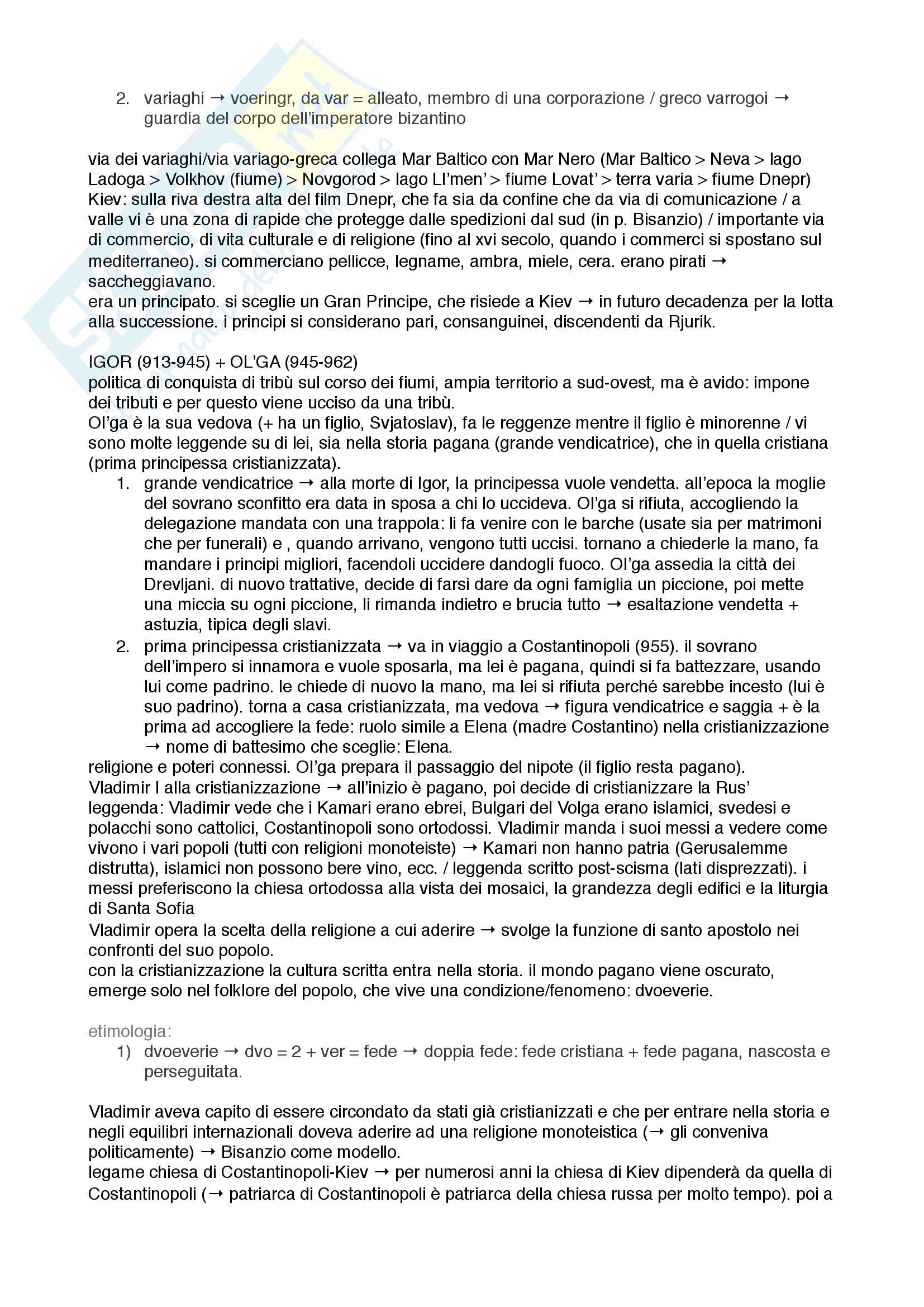 2. variaghi → voeringr, da var = alleato, membro di una corporazione / greco varrogoi → guardia del corpo dell'imperatore bizantino

via dei variaghi/via variago-greca collega Mar Baltico con Mar Nero (Mar Baltico > Neva > lago Ladoga > Volkhov (fiume) > Novgorod > lago Ll'men' > fiume Lovat' > terra varia > fiume Dnepr)
Kiev: sulla riva destra alta del film Dnepr, che fa sia da confine che da via di comunicazione / a valle vi è una zona di rapide che protegge dalle spedizioni dal sud (in p. Bisanzio) / importante via di commercio, di vita culturale e di religione (fino al xvi secolo, quando i commerci si spostano sul mediterraneo). si commerciano pellicce, legname, ambra, miele, cera. erano pirati → saccheggiavano.
era un principato. si sceglie un Gran Principe, che risiede a Kiev → in futuro decadenza per la lotta alla successione. i principi si considerano pari, consanguinei, discendenti da Rjurik.

IGOR (913-945) + OL'GA (945-962)
politica di conquista di tribù sul corso dei fiumi, ampia territorio a sud-ovest, ma è avido: impone dei tributi e per questo viene ucciso da una tribù.
Ol'ga è la sua vedova (+ ha un figlio, Svjatoslav), fa le reggenze mentre il figlio è minorenne / vi sono molte leggende su di lei, sia nella storia pagana (grande vendicatrice), che in quella cristiana (prima principessa cristianizzata).
1. grande vendicatrice → alla morte di Igor, la principessa vuole vendetta. all'epoca la moglie del sovrano sconfitto era data in sposa a chi lo uccideva. Ol'ga si rifiuta, accogliendo la delegazione mandata con una trappola: li fa venire con le barche (usate sia per matrimoni che per funerali) e , quando arrivano, vengono tutti uccisi. tornano a chiederle la mano, fa mandare i principi migliori, facendoli uccidere dandogli fuoco. Ol'ga assedia la città dei Drevljani. di nuovo trattative, decide di farsi dare da ogni famiglia un piccione, poi mette una miccia su ogni piccione, li rimanda indietro e brucia tutto → esaltazione vendetta + astuzia, tipica degli slavi.
2. prima principessa cristianizzata → va in viaggio a Costantinopoli (955). il sovrano dell'impero si innamora e vuole sposarla, ma lei è pagana, quindi si fa battezzare, usando lui come padrino. le chiede di nuovo la mano, ma lei si rifiuta perché sarebbe incesto (lui è suo padrino). torna a casa cristianizzata, ma vedova → figura vendicatrice e saggia + è la prima ad accogliere la fede: ruolo simile a Elena (madre Costantino) nella cristianizzazione → nome di battesimo che sceglie: Elena.
religione e poteri connessi. Ol'ga prepara il passaggio del nipote (il figlio resta pagano).
Vladimir I alla cristianizzazione → all'inizio è pagano, poi decide di cristianizzare la Rus'
leggenda: Vladimir vede che i Kamari erano ebrei, Bulgari del Volga erano islamici, svedesi e polacchi sono cattolici, Costantinopoli sono ortodossi. Vladimir manda i suoi messi a vedere come vivono i vari popoli (tutti con religioni monoteiste) → Kamari non hanno patria (Gerusalemme distrutta), islamici non possono bere vino, ecc. / leggenda scritto post-scisma (lati disprezzati). i messi preferiscono la chiesa ortodossa alla vista dei mosaici, la grandezza degli edifici e la liturgia di Santa Sofia
Vladimir opera la scelta della religione a cui aderire → svolge la funzione di santo apostolo nei confronti del suo popolo.
con la cristianizzazione la cultura scritta entra nella storia. il mondo pagano viene oscurato, emerge solo nel folklore del popolo, che vive una condizione/fenomeno: dvoeverie.

etimologia:
1) dvoeverie → dvo = 2 + ver = fede → doppia fede: fede cristiana + fede pagana, nascosta e perseguitata.

Vladimir aveva capito di essere circondato da stati già cristianizzati e che per entrare nella storia e negli equilibri internazionali doveva aderire ad una religione monoteistica (→ gli conveniva politicamente) → Bisanzio come modello.
legame chiesa di Costantinopoli-Kiev → per numerosi anni la chiesa di Kiev dipenderà da quella di Costantinopoli (→ patriarca di Costantinopoli è patriarca della chiesa russa per molto tempo). poi a